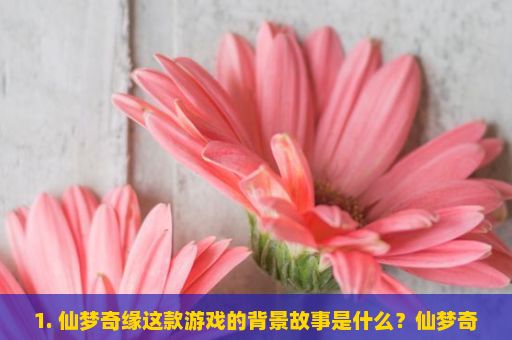 1. 仙梦奇缘这款游戏的背景故事是什么？仙梦奇